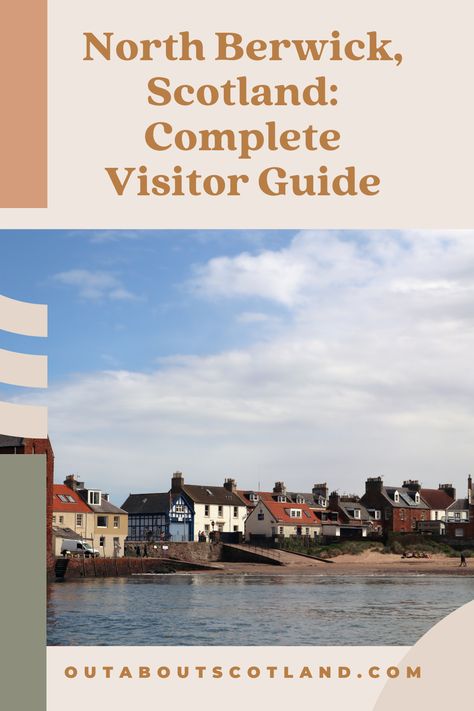 North Berwick, Scotland: Complete Visitor Guide

OUTABOUTSCOTLAND.COM